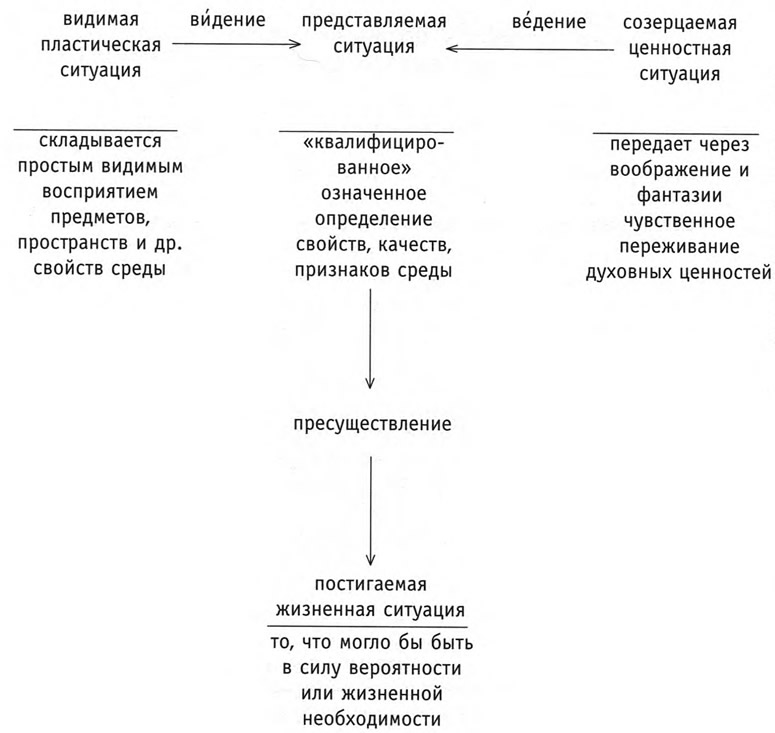 видимая пластическая ситуация

ви́дение

представляемая ситуация

ве́дение

созерцаемая ценностная ситуация

складывается простым видимым восприятием предметов, пространств и др. свойств среды

«квалифицированное» означенное определение свойств, качеств, признаков среды

передает через воображение и фантазии чувственное переживание духовных ценностей

пресуществление

постигаемая жизненная ситуация

то, что могло бы быть в силу вероятности или жизненной необходимости